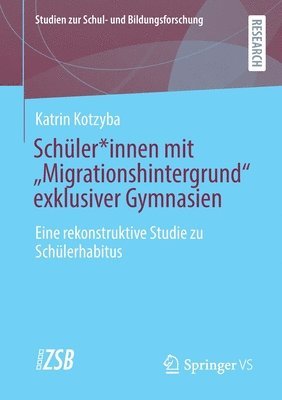 Studien zur Schul- und Bildungsforschung

RESEARCH

Katrin Kotzyba

Schüler*innen mit „Migrationshintergrund“ exklusiver Gymnasien

Eine rekonstruktive Studie zu Schülerhabitus

ZSB

Springer VS